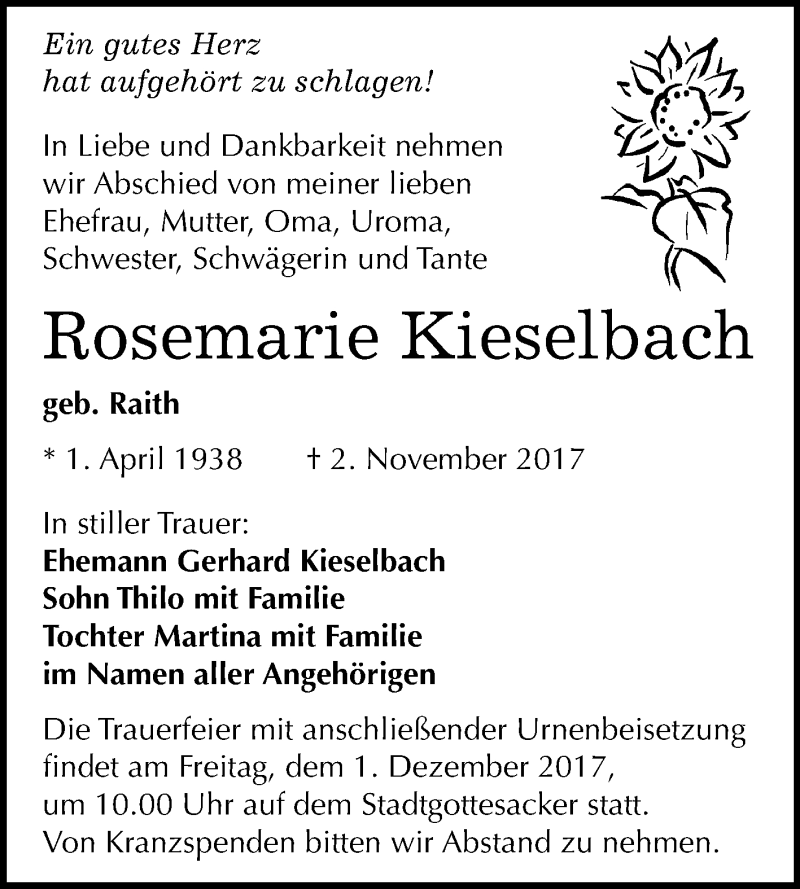 Ein gutes Herz
hat aufgehört zu schlagen!

In Liebe und Dankbarkeit nehmen wir Abschied von meiner lieben Ehefrau, Mutter, Oma, Uroma, Schwester, Schwägerin und Tante

Rosemarie Kieselbach

geb. Raith

* 1. April 1938 † 2. November 2017

In stiller Trauer:
Ehemann Gerhard Kieselbach
Sohn Thilo mit Familie
Tochter Martina mit Familie
im Namen aller Angehörigen

Die Trauerfeier mit anschließender Urnenbeisetzung findet am Freitag, dem 1. Dezember 2017, um 10.00 Uhr auf dem Stadtgottesacker statt.
Von Kranzspenden bitten wir Abstand zu nehmen.